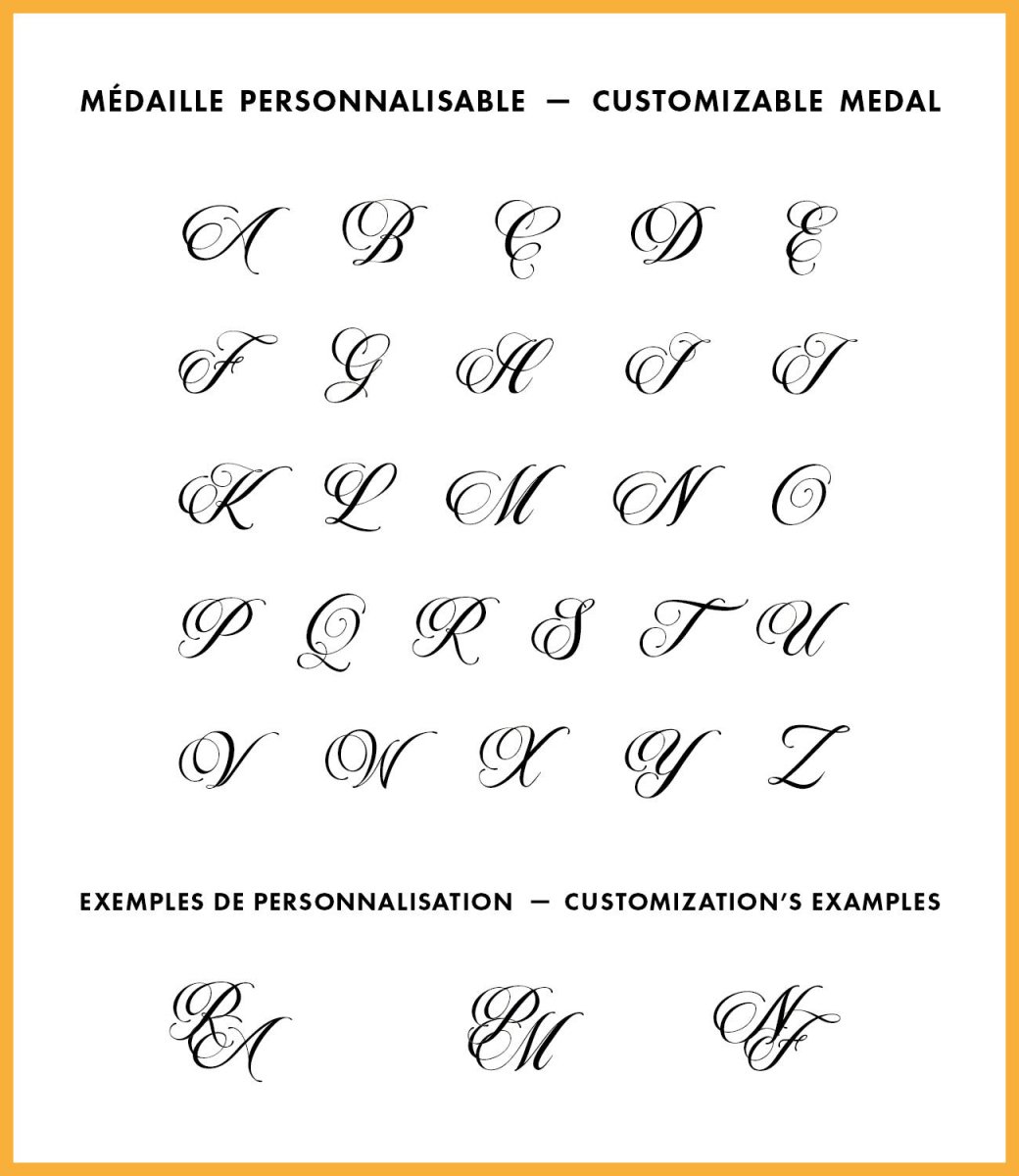 MÉDAILLE PERSONNALISABLE — CUSTOMIZABLE MEDAL

A B C D E
F G H I J
K L M N O
P Q R S T U
V W X Y Z

EXEMPLES DE PERSONNALISATION — CUSTOMIZATION'S EXAMPLES

RA PM NF